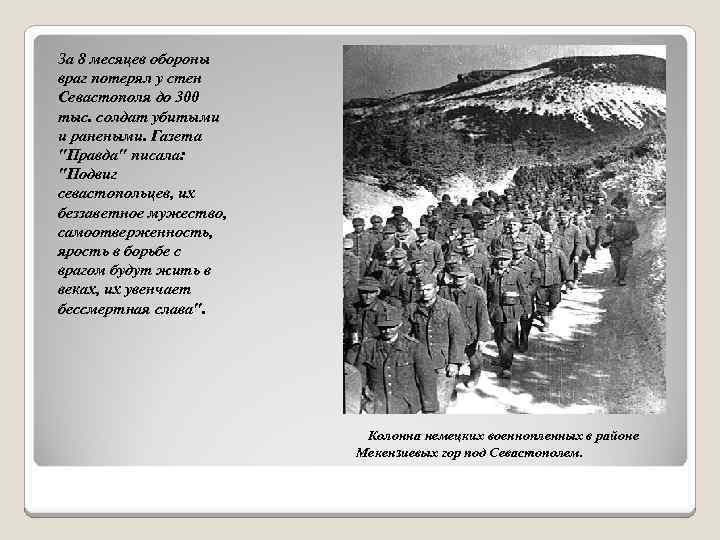 За 8 месяцев обороны враг потерял у стен Севастополя до 300 тыс. солдат убитыми и ранеными. Газета "Правда" писала: "Подвиг севастопольцев, их беззаветное мужество, самоотверженность, ярость в борьбе с врагом будут жить в веках, их увенчает бессмертная слава".

Колонна немецких военнопленных в районе Мекензиевых гор под Севастополем.